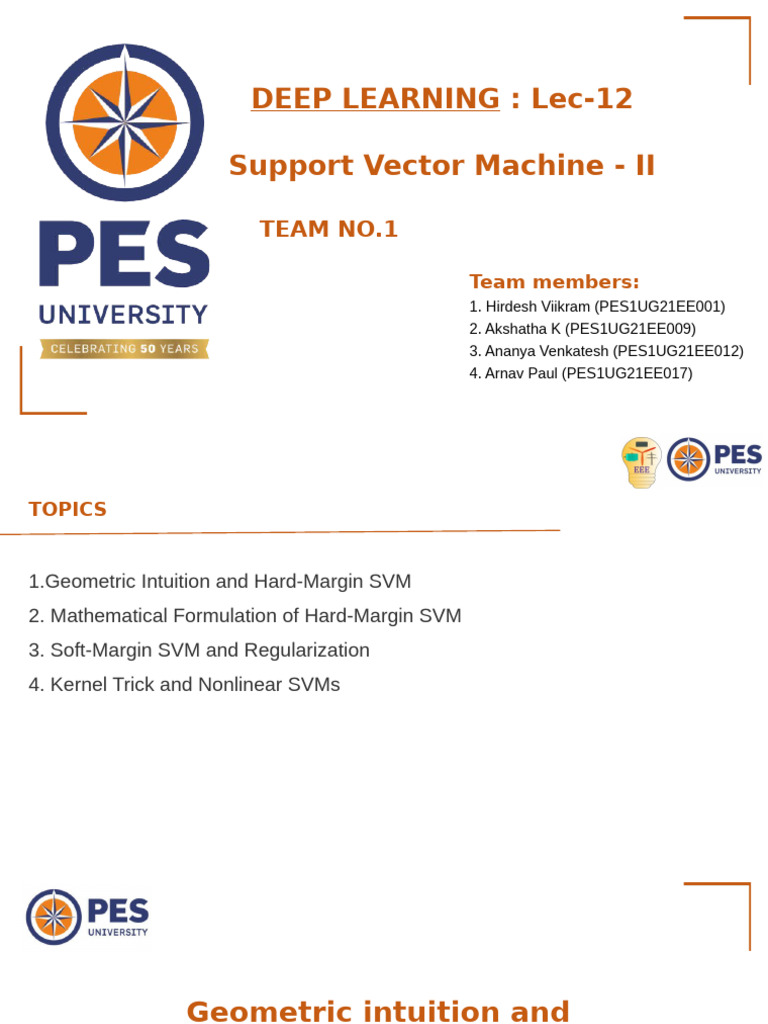 PES
UNIVERSITY
CELEBRATING 50 YEARS

DEEP LEARNING : Lec-12

Support Vector Machine - II

TEAM NO.1

Team members:
1. Hirdesh Viikram (PES1UG21EE001)
2. Akshatha K (PES1UG21EE009)
3. Ananya Venkatesh (PES1UG21EE012)
4. Arnav Paul (PES1UG21EE017)

EEE
PES
UNIVERSITY

TOPICS

1.Geometric Intuition and Hard-Margin SVM
2. Mathematical Formulation of Hard-Margin SVM
3. Soft-Margin SVM and Regularization
4. Kernel Trick and Nonlinear SVMs

PES
UNIVERSITY

Geometric intuition and